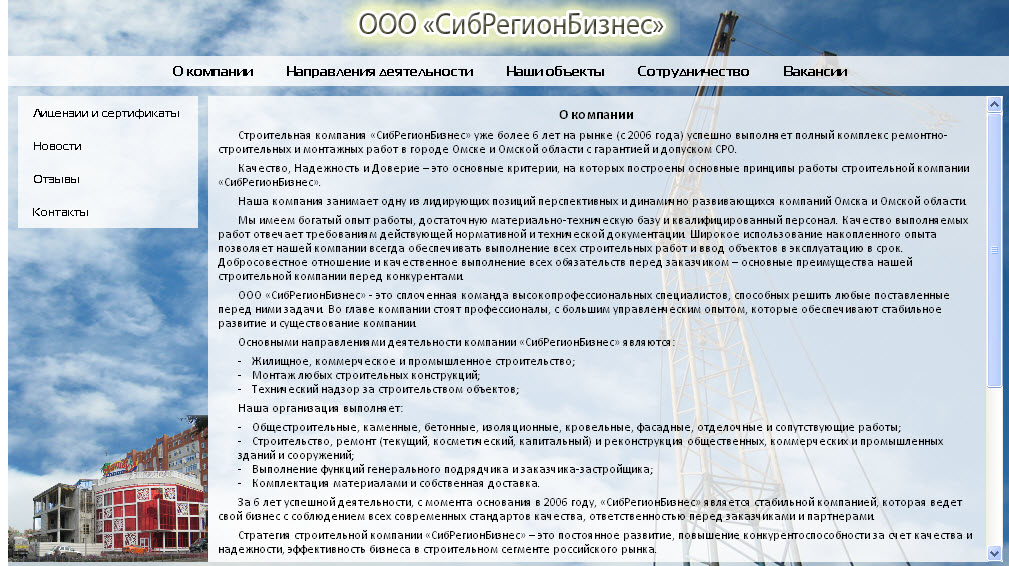 ООО «СибРегионБизнес»

О компании Направления деятельности Наши объекты Сотрудничество Вакансии

Лицензии и сертификаты
Новости
Отзывы
Контакты

О компании

Строительная компания «СибРегионБизнес» уже более 6 лет на рынке (с 2006 года) успешно выполняет полный комплекс ремонтно-строительных и монтажных работ в городе Омске и Омской области с гарантией и допуском СРО.

Качество, Надежность и Доверие – это основные критерии, на которых построены основные принципы работы строительной компании «СибРегионБизнес».

Наша компания занимает одну из лидирующих позиций перспективных и динамично развивающихся компаний Омска и Омской области.

Мы имеем богатый опыт работы, достаточную материально-техническую базу и квалифицированный персонал. Качество выполняемых работ отвечает требованиям действующей нормативной и технической документации. Широкое использование накопленного опыта позволяет нашей компании всегда обеспечивать выполнение всех строительных работ и ввод объектов в эксплуатацию в срок. Добросовестное отношение и качественное выполнение всех обязательств перед заказчиком – основные преимущества нашей строительной компании перед конкурентами.

ООО «СибРегионБизнес» - это сплоченная команда высокопрофессиональных специалистов, способных решить любые поставленные перед ними задачи. Во главе компании стоят профессионалы, с большим управленческим опытом, которые обеспечивают стабильное развитие и существование компании.

Основными направлениями деятельности компании «СибРегионБизнес» являются:

- Жилищное, коммерческое и промышленное строительство;
- Монтаж любых строительных конструкций;
- Технический надзор за строительством объектов;

Наша организация выполняет:

- Общестроительные, каменные, бетонные, изоляционные, кровельные, фасадные, отделочные и сопутствующие работы;
- Строительство, ремонт (текущий, косметический, капитальный) и реконструкция общественных, коммерческих и промышленных зданий и сооружений;
- Выполнение функций генерального подрядчика и заказчика-застройщика;
- Комплектация материалами и собственная доставка.

За 6 лет успешной деятельности, с момента основания в 2006 году, «СибРегионБизнес» является стабильной компанией, которая ведет свой бизнес с соблюдением всех современных стандартов качества, ответственностью перед заказчиками и партнерами.

Стратегия строительной компании «СибРегионБизнес» – это постоянное развитие, повышение конкурентоспособности за счет качества и надежности, эффективность бизнеса в строительном сегменте российского рынка.